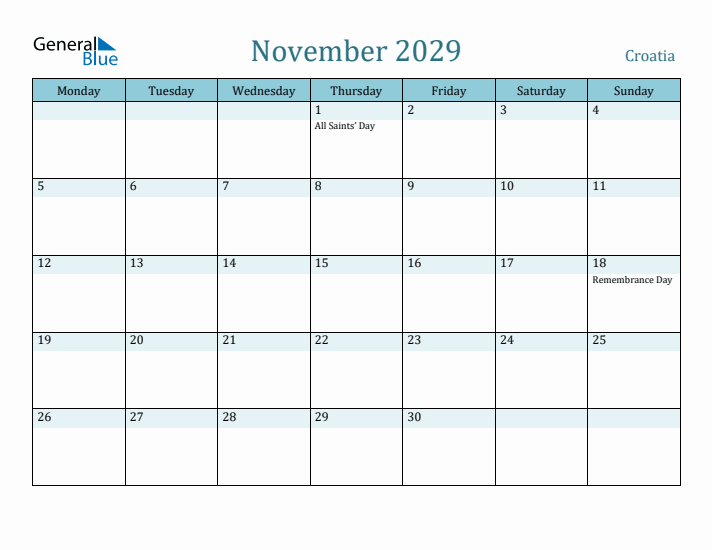 General Blue

November 2029

Croatia

| Monday | Tuesday | Wednesday | Thursday | Friday | Saturday | Sunday |
|---|---|---|---|---|---|---|
| | | | 1 All Saints' Day | 2 | 3 | 4 |
| 5 | 6 | 7 | 8 | 9 | 10 | 11 |
| 12 | 13 | 14 | 15 | 16 | 17 | 18 Remembrance Day |
| 19 | 20 | 21 | 22 | 23 | 24 | 25 |
| 26 | 27 | 28 | 29 | 30 | | |